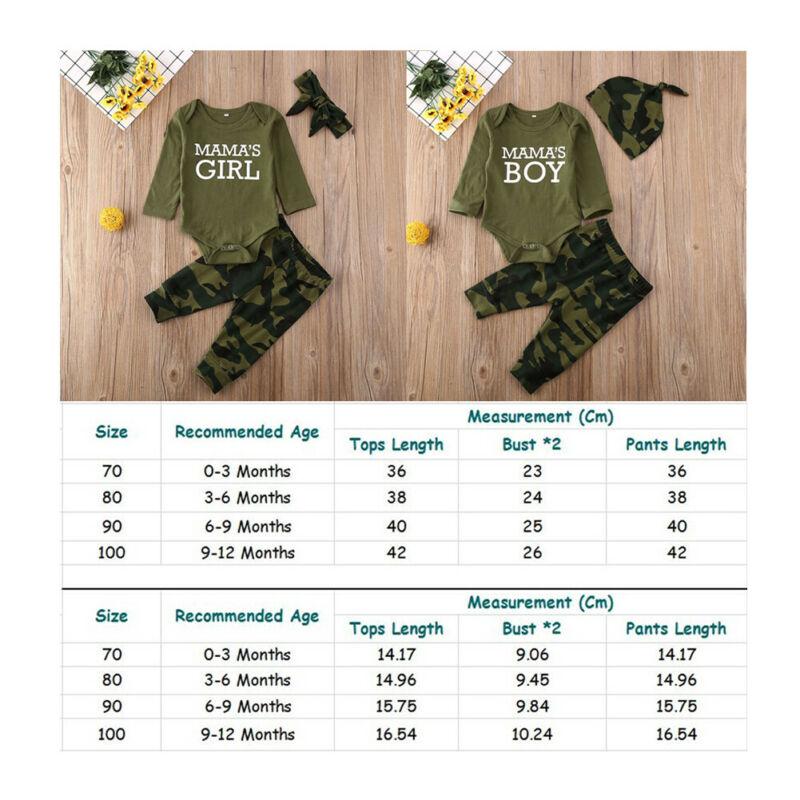 MAMA'S GIRL

MAMA'S BOY

| Size | Recommended Age | Measurement (Cm) | | |
|---|---|---|---|---|
| | | Tops Length | Bust *2 | Pants Length |
| 70 | 0-3 Months | 36 | 23 | 36 |
| 80 | 3-6 Months | 38 | 24 | 38 |
| 90 | 6-9 Months | 40 | 25 | 40 |
| 100 | 9-12 Months | 42 | 26 | 42 |

| Size | Recommended Age | Measurement (Cm) | | |
|---|---|---|---|---|
| | | Tops Length | Bust *2 | Pants Length |
| 70 | 0-3 Months | 14.17 | 9.06 | 14.17 |
| 80 | 3-6 Months | 14.96 | 9.45 | 14.96 |
| 90 | 6-9 Months | 15.75 | 9.84 | 15.75 |
| 100 | 9-12 Months | 16.54 | 10.24 | 16.54 |